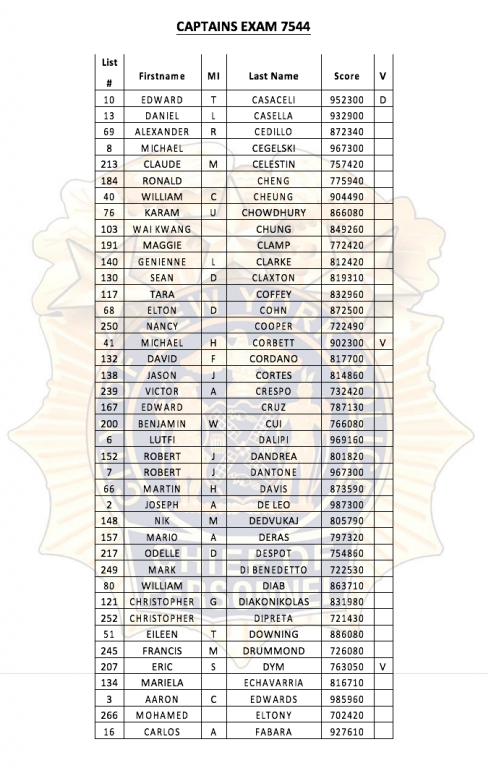 CAPTAINS EXAM 7544

| List # | Firstname | MI | Last Name | Score | V |
|---|---|---|---|---|---|
| 10 | EDWARD | T | CASACELI | 952300 | D |
| 13 | DANIEL | L | CASELLA | 932900 | |
| 69 | ALEXANDER | R | CEDILLO | 872340 | |
| 8 | MICHAEL | | CEGELSKI | 967300 | |
| 213 | CLAUDE | M | CELESTIN | 757420 | |
| 184 | RONALD | | CHENG | 775940 | |
| 40 | WILLIAM | C | CHEUNG | 904490 | |
| 76 | KARAM | U | CHOWDHURY | 866080 | |
| 103 | WAI KWANG | | CHUNG | 849260 | |
| 191 | MAGGIE | | CLAMP | 772420 | |
| 140 | GENIENNE | L | CLARKE | 812420 | |
| 130 | SEAN | D | CLAXTON | 819310 | |
| 117 | TARA | | COFFEY | 832960 | |
| 68 | ELTON | D | COHN | 872500 | |
| 250 | NANCY | | COOPER | 722490 | |
| 41 | MICHAEL | H | CORBETT | 902300 | V |
| 132 | DAVID | F | CORDANO | 817700 | |
| 138 | JASON | J | CORTES | 814860 | |
| 239 | VICTOR | A | CRESPO | 732420 | |
| 167 | EDWARD | | CRUZ | 787130 | |
| 200 | BENJAMIN | W | CUI | 766080 | |
| 6 | LUTFI | | DALIPI | 969160 | |
| 152 | ROBERT | J | DANDREA | 801820 | |
| 7 | ROBERT | J | DANTONE | 967300 | |
| 66 | MARTIN | H | DAVIS | 873590 | |
| 2 | JOSEPH | A | DE LEO | 987300 | |
| 148 | NIK | M | DEDVUKAJ | 805790 | |
| 157 | MARIO | A | DERAS | 797320 | |
| 217 | ODELLE | D | DESPOT | 754860 | |
| 249 | MARK | | DI BENEDETTO | 722530 | |
| 80 | WILLIAM | | DIAB | 863710 | |
| 121 | CHRISTOPHER | G | DIAKONIKOLAS | 831980 | |
| 252 | CHRISTOPHER | | DIPRETA | 721430 | |
| 51 | EILEEN | T | DOWNING | 886080 | |
| 245 | FRANCIS | M | DRUMMOND | 726080 | |
| 207 | ERIC | S | DYM | 763050 | V |
| 134 | MARIELA | | ECHAVARRIA | 816710 | |
| 3 | AARON | C | EDWARDS | 985960 | |
| 266 | MOHAMED | | ELTONY | 702420 | |
| 16 | CARLOS | A | FABARA | 927610 | |